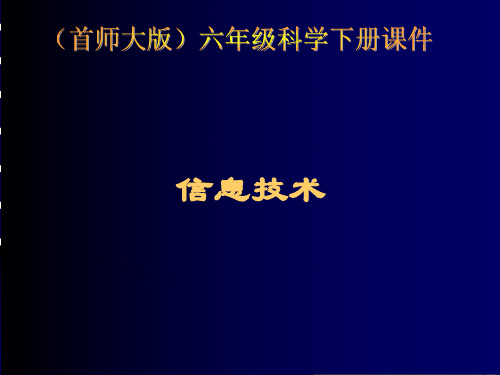 （首师大版）六年级科学下册课件

信息技术